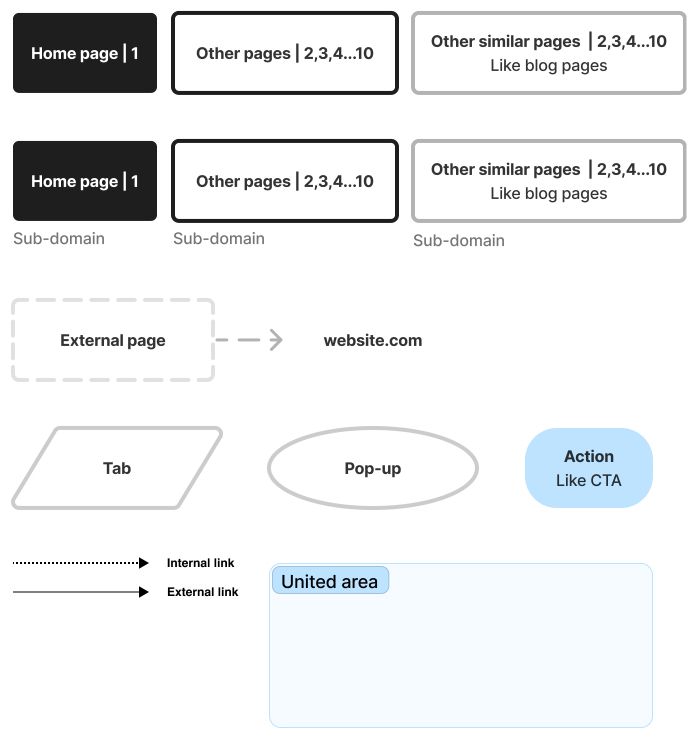 Home page | 1

Other pages | 2,3,4...10

Other similar pages | 2,3,4...10
Like blog pages

Home page | 1
Sub-domain

Other pages | 2,3,4...10
Sub-domain

Other similar pages | 2,3,4...10
Like blog pages
Sub-domain

External page

website.com

Tab

Pop-up

Action
Like CTA

Internal link

External link

United area